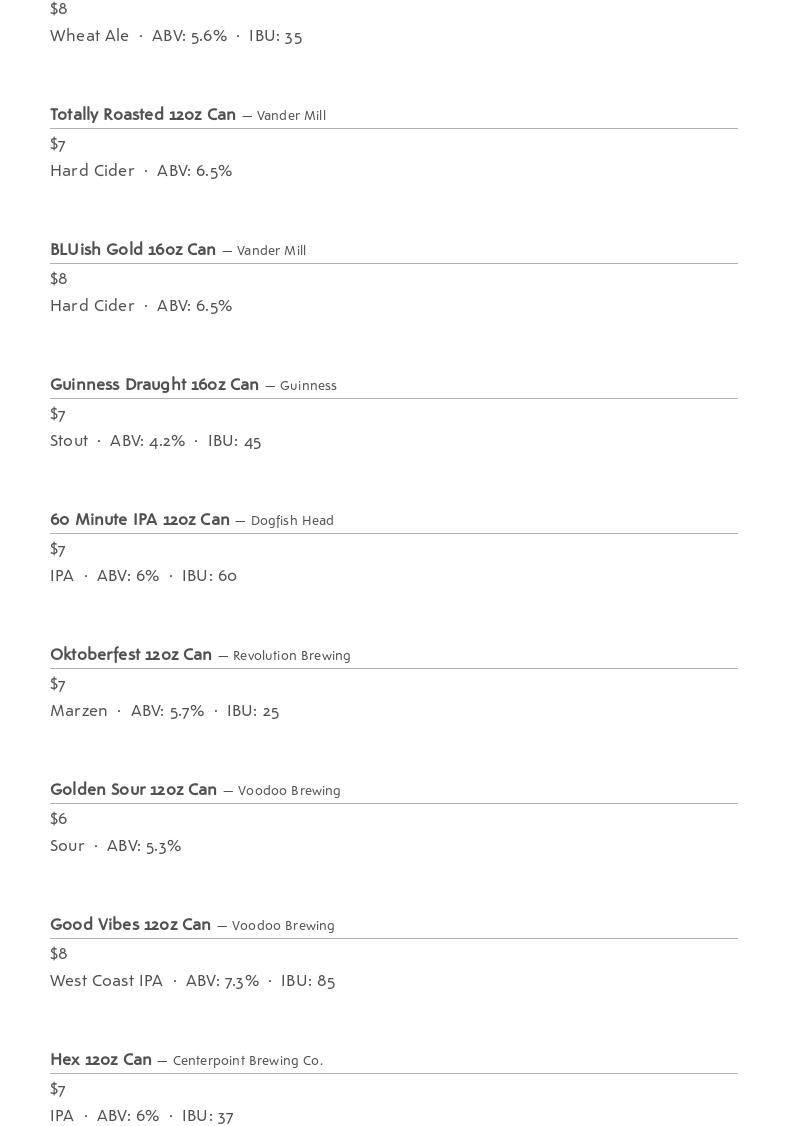 $8
Wheat Ale · ABV: 5.6% · IBU: 35

Totally Roasted 12oz Can — Vander Mill
$7
Hard Cider · ABV: 6.5%

BLUish Gold 16oz Can — Vander Mill
$8
Hard Cider · ABV: 6.5%

Guinness Draught 16oz Can — Guinness
$7
Stout · ABV: 4.2% · IBU: 45

60 Minute IPA 12oz Can — Dogfish Head
$7
IPA · ABV: 6% · IBU: 60

Oktoberfest 12oz Can — Revolution Brewing
$7
Marzen · ABV: 5.7% · IBU: 25

Golden Sour 12oz Can — Voodoo Brewing
$6
Sour · ABV: 5.3%

Good Vibes 12oz Can — Voodoo Brewing
$8
West Coast IPA · ABV: 7.3% · IBU: 85

Hex 12oz Can — Centerpoint Brewing Co.
$7
IPA · ABV: 6% · IBU: 37